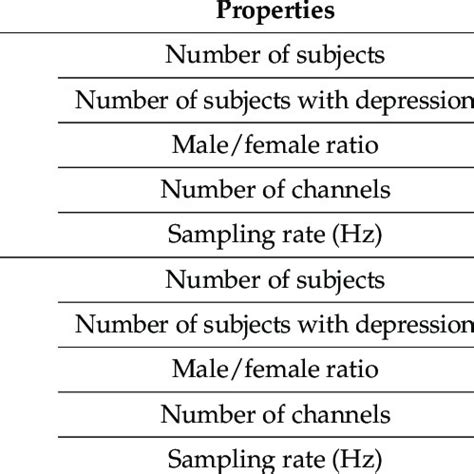 | Properties |
|---|
| Number of subjects |
| Number of subjects with depression |
| Male/female ratio |
| Number of channels |
| Sampling rate (Hz) |
| Number of subjects |
| Number of subjects with depression |
| Male/female ratio |
| Number of channels |
| Sampling rate (Hz) |